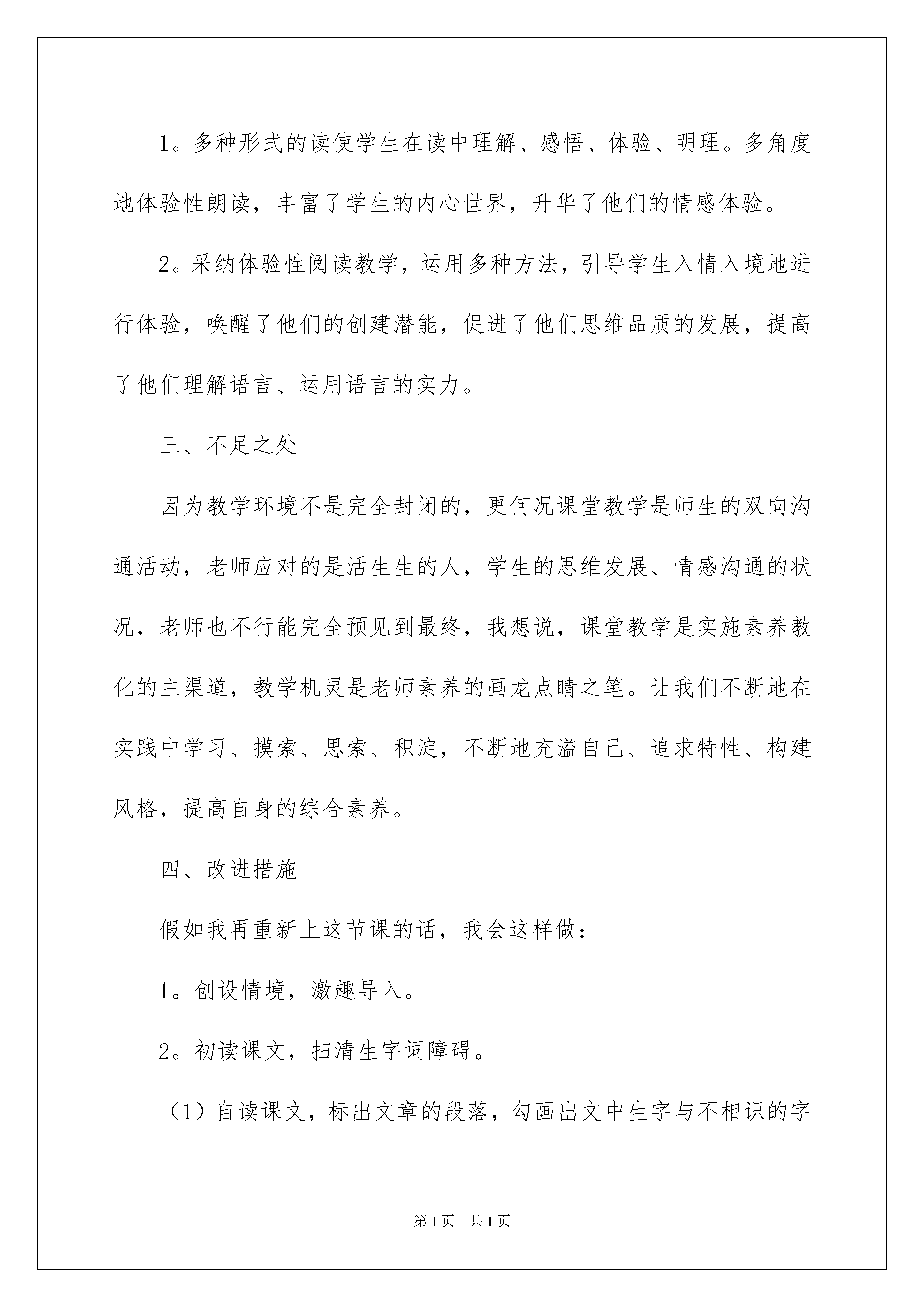 1。多种形式的读使学生在读中理解、感悟、体验、明理。多角度地体验性朗读，丰富了学生的内心世界，升华了他们的情感体验。

2。采纳体验性阅读教学，运用多种方法，引导学生入情入境地进行体验，唤醒了他们的创建潜能，促进了他们思维品质的发展，提高了他们理解语言、运用语言的实力。

三、不足之处

因为教学环境不是完全封闭的，更何况课堂教学是师生的双向沟通活动，老师应对的是活生生的人，学生的思维发展、情感沟通的状况，老师也不行能完全预见到最终，我想说，课堂教学是实施素养教化的主渠道，教学机灵是老师素养的画龙点睛之笔。让我们不断地在实践中学习、摸索、思索、积淀，不断地充溢自己、追求特性、构建风格，提高自身的综合素养。

四、改进措施

假如我再重新上这节课的话，我会这样做：

1。创设情境，激趣导入。

2。初读课文，扫清生字词障碍。

（1）自读课文，标出文章的段落，勾画出文中生字与不相识的字

第1页 共1页